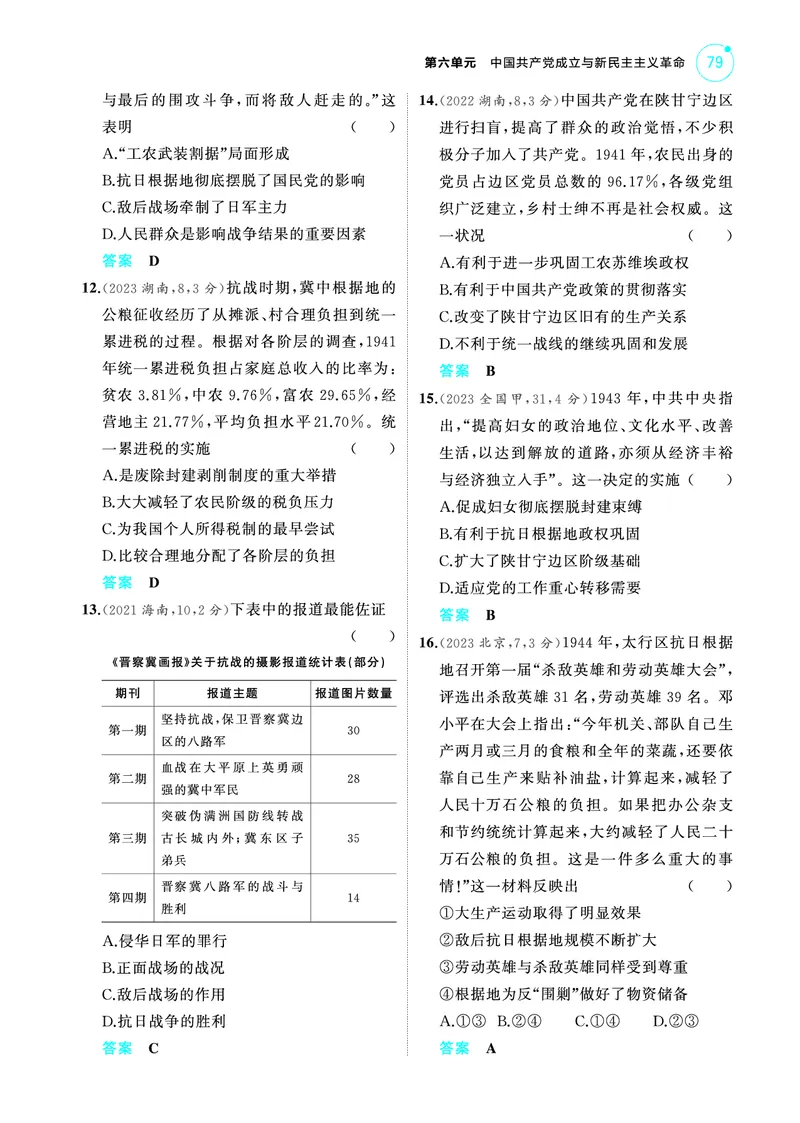 第六单元 中国共产党成立与新民主主义革命 79

与最后的围攻斗争,而将敌人赶走的。”这表明 ( )

A.“工农武装割据”局面形成

B.抗日根据地彻底摆脱了国民党的影响

C.敌后战场牵制了日军主力

D.人民群众是影响战争结果的重要因素

答案 D

12.(2023湖南,8,3分)抗战时期,冀中根据地的公粮征收经历了从摊派、村合理负担到统一累进税的过程。根据对各阶层的调查,1941年统一累进税负担占家庭总收入的比率为:贫农3.81%,中农9.76%,富农29.65%,经营地主21.77%,平均负担水平21.70%。统一累进税的实施 ( )

A.是废除封建剥削制度的重大举措

B.大大减轻了农民阶级的税负压力

C.为我国个人所得税制的最早尝试

D.比较合理地分配了各阶层的负担

答案 D

13.(2021海南,10,2分)下表中的报道最能佐证 ( )

《晋察冀画报》关于抗战的摄影报道统计表(部分)

| 期刊 | 报道主题 | 报道图片数量 |
|---|---|---|
| 第一期 | 坚持抗战,保卫晋察冀边区的八路军 | 30 |
| 第二期 | 血战在大平原上英勇顽强的冀中军民 | 28 |
| 第三期 | 突破伪满洲国防线转战古长城内外:冀东区子弟兵 | 35 |
| 第四期 | 晋察冀八路军的战斗与胜利 | 14 |

A.侵华日军的罪行

B.正面战场的战况

C.敌后战场的作用

D.抗日战争的胜利

答案 C

14.(2022湖南,8,3分)中国共产党在陕甘宁边区进行扫盲,提高了群众的政治觉悟,不少积极分子加入了共产党。1941年,农民出身的党员占边区党员总数的96.17%,各级党组织广泛建立,乡村士绅不再是社会权威。这一状况 ( )

A.有利于进一步巩固工农苏维埃政权

B.有利于中国共产党政策的贯彻落实

C.改变了陕甘宁边区旧有的生产关系

D.不利于统一战线的继续巩固和发展

答案 B

15.(2023全国甲,31,4分)1943年,中共中央指出,“提高妇女的政治地位、文化水平、改善生活,以达到解放的道路,亦须从经济丰裕与经济独立入手”。这一决定的实施 ( )

A.促成妇女彻底摆脱封建束缚

B.有利于抗日根据地政权巩固

C.扩大了陕甘宁边区阶级基础

D.适应党的工作重心转移需要

答案 B

16.(2023北京,7,3分)1944年,太行区抗日根据地召开第一届“杀敌英雄和劳动英雄大会”,评选出杀敌英雄31名,劳动英雄39名。邓小平在大会上指出:“今年机关、部队自己生产两月或三月的食粮和全年的菜蔬,还要依靠自己生产来贴补油盐,计算起来,减轻了人民十万石公粮的负担。如果把办公杂支和节约统统计算起来,大约减轻了人民二十万石公粮的负担。这是一件多么重大的事情!”这一材料反映出 ( )

①大生产运动取得了明显效果

②敌后抗日根据地规模不断扩大

③劳动英雄与杀敌英雄同样受到尊重

④根据地为反“围剿”做好了物资储备

A.①③ B.②④ C.①④ D.②③

答案 A